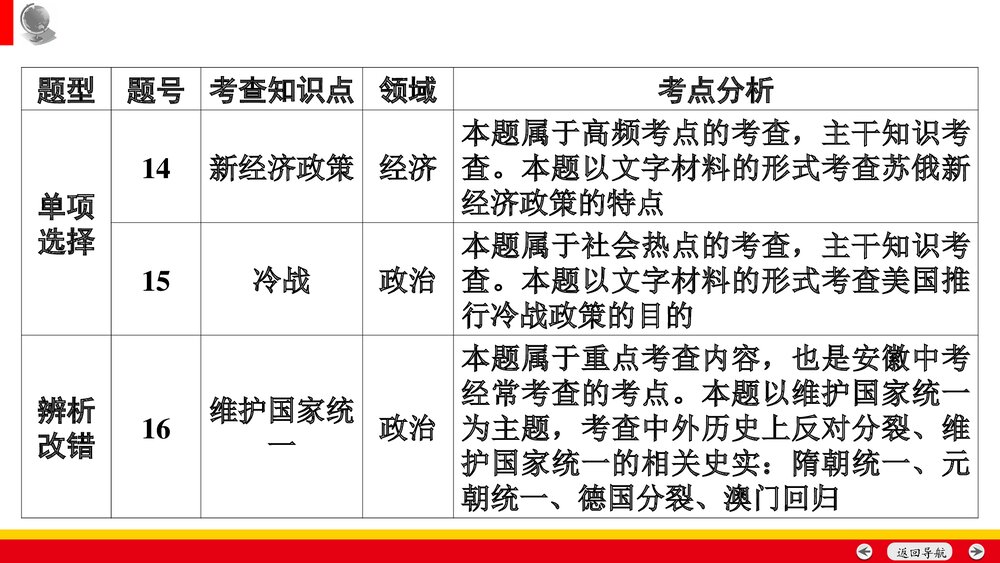 | 题型 | 题号 | 考查知识点 | 领域 | 考点分析 |
|---|---|---|---|---|
| 单项选择 | 14 | 新经济政策 | 经济 | 本题属于高频考点的考查，主干知识考查。本题以文字材料的形式考查苏俄新经济政策的特点 |
| 单项选择 | 15 | 冷战 | 政治 | 本题属于社会热点的考查，主干知识考查。本题以文字材料的形式考查美国推行冷战政策的目的 |
| 辨析改错 | 16 | 维护国家统一 | 政治 | 本题属于重点考查内容，也是安徽中考经常考查的考点。本题以维护国家统一为主题，考查中外历史上反对分裂、维护国家统一的相关史实：隋朝统一、元朝统一、德国分裂、澳门回归 |

返回导航